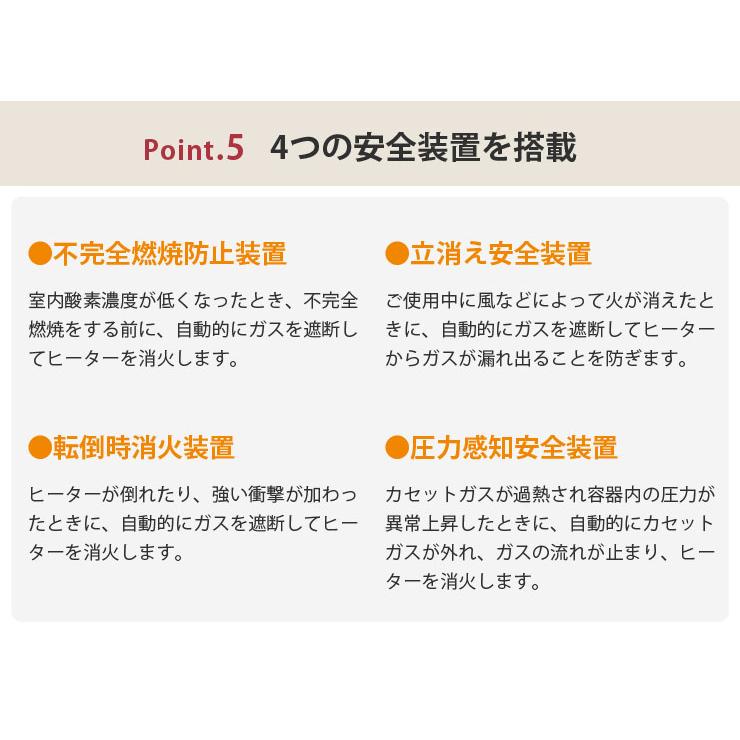 Point.5 4つの安全装置を搭載

●不完全燃焼防止装置

室内酸素濃度が低くなったとき、不完全燃焼をする前に、自動的にガスを遮断してヒーターを消火します。

●転倒時消火装置

ヒーターが倒れたり、強い衝撃が加わったときに、自動的にガスを遮断してヒーターを消火します。

●立消え安全装置

ご使用中に風などによって火が消えたときに、自動的にガスを遮断してヒーターからガスが漏れ出ることを防ぎます。

●圧力感知安全装置

カセットガスが過熱され容器内の圧力が異常上昇したときに、自動的にカセットガスが外れ、ガスの流れが止まり、ヒーターを消火します。